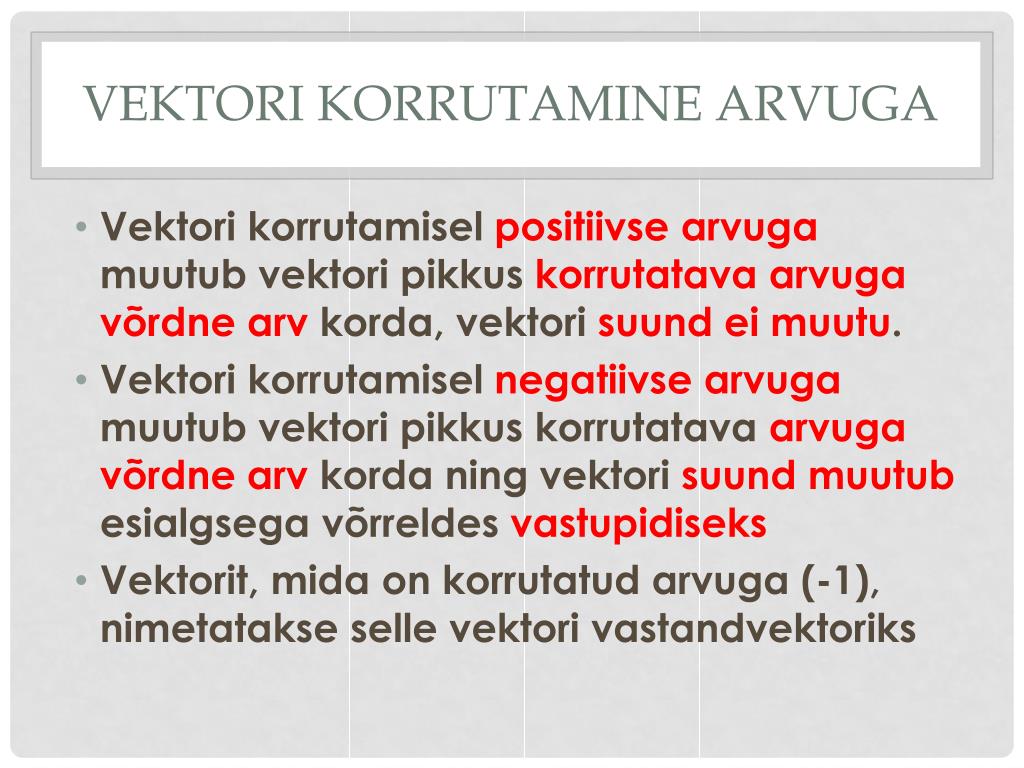 VEKTORI KORRUTAMINE ARVUGA

• Vektori korrutamisel positiivse arvuga muutub vektori pikkus korrutatava arvuga võrdne arv korda, vektori suund ei muutu.
• Vektori korrutamisel negatiivse arvuga muutub vektori pikkus korrutatava arvuga võrdne arv korda ning vektori suund muutub esialgsega võrreldes vastupidiseks
• Vektorit, mida on korrutatud arvuga (-1), nimetatakse selle vektori vastandvektoriks